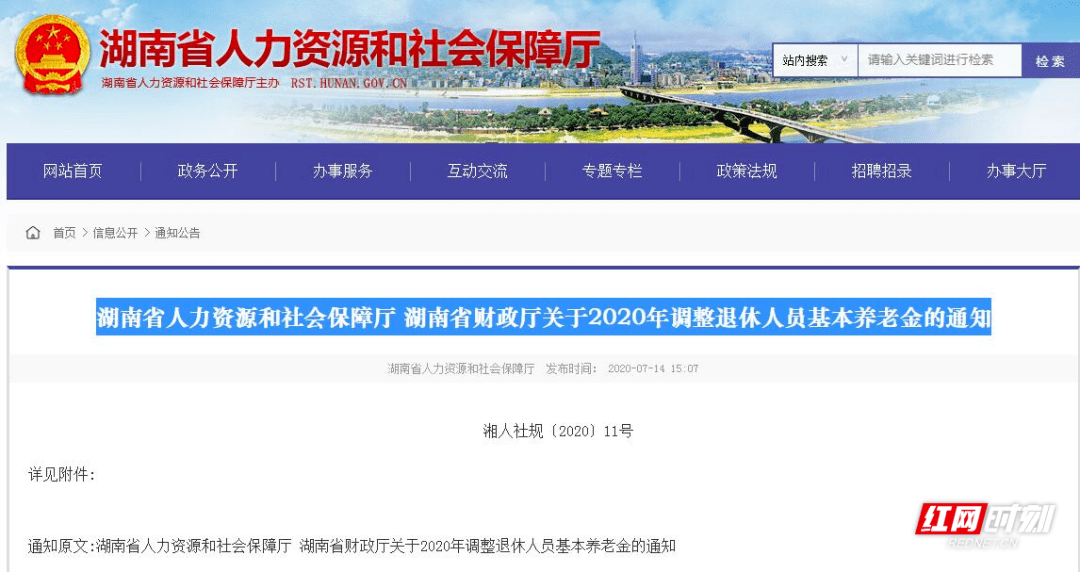 湖南省人力资源和社会保障厅
湖南省人力资源和社会保障厅主办 RST.HUNAN.GOV.CN

站内搜索 请输入关键词进行检索 检索

网站首页 政务公开 办事服务 互动交流 专题专栏 政策法规 招聘招录 办事大厅

首页 > 信息公开 > 通知公告

湖南省人力资源和社会保障厅 湖南省财政厅关于2020年调整退休人员基本养老金的通知

湖南省人力资源和社会保障厅 发布时间: 2020-07-14 15:07

湘人社规〔2020〕11号

详见附件:

通知原文:湖南省人力资源和社会保障厅 湖南省财政厅关于2020年调整退休人员基本养老金的通知

红网时刻
REDNET.CN